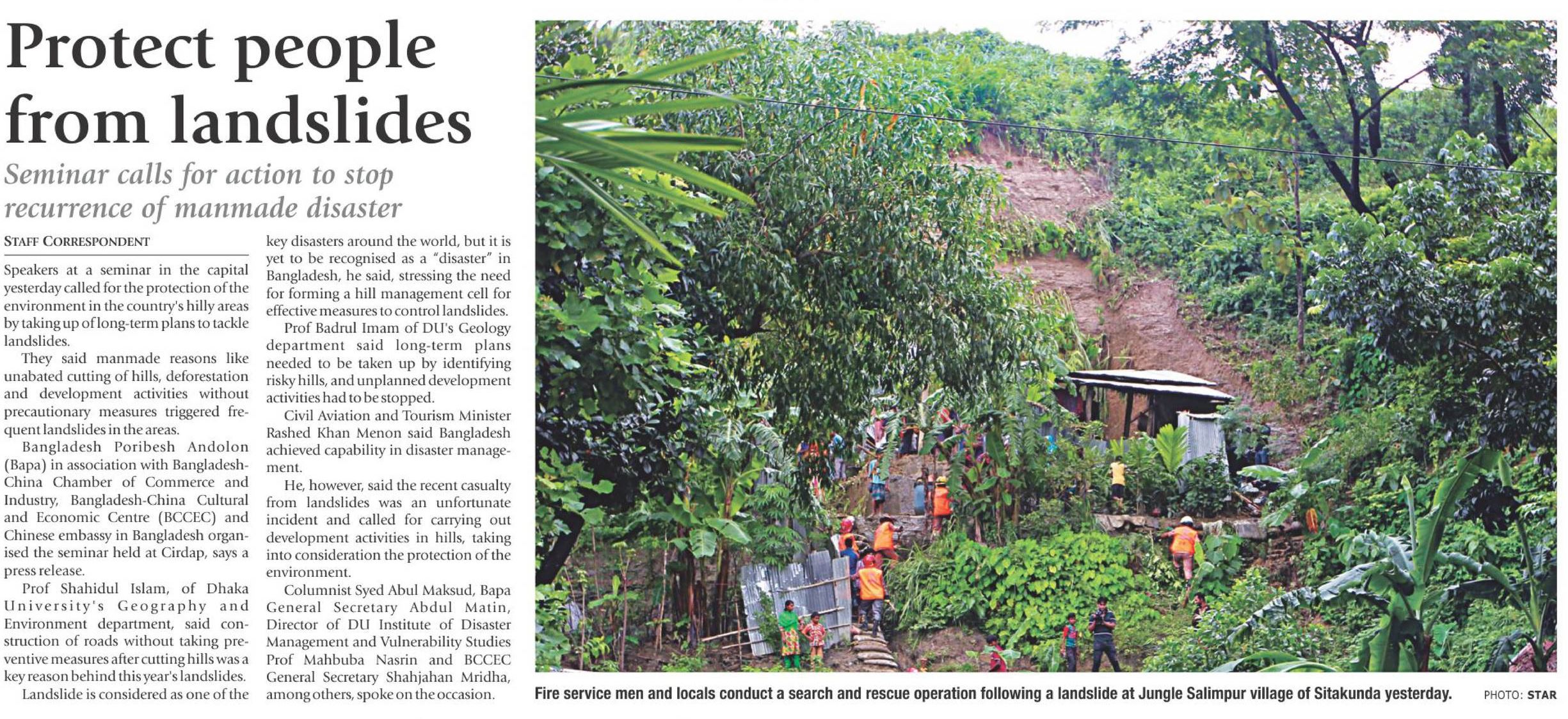 Protect people from landslides

Seminar calls for action to stop recurrence of manmade disaster

STAFF CORRESPONDENT

Speakers at a seminar in the capital yesterday called for the protection of the environment in the country's hilly areas by taking up of long-term plans to tackle landslides.

They said manmade reasons like unabated cutting of hills, deforestation and development activities without precautionary measures triggered frequent landslides in the areas.

Bangladesh Poribesh Andolon (Bapa) in association with Bangladesh-China Chamber of Commerce and Industry, Bangladesh-China Cultural and Economic Centre (BCCEC) and Chinese embassy in Bangladesh organised the seminar held at Cirdap, says a press release.

Prof Shahidul Islam, of Dhaka University's Geography and Environment department, said construction of roads without taking preventive measures after cutting hills was a key reason behind this year's landslides.

Landslide is considered as one of the key disasters around the world, but it is yet to be recognised as a "disaster" in Bangladesh, he said, stressing the need for forming a hill management cell for effective measures to control landslides.

Prof Badrul Imam of DU's Geology department said long-term plans needed to be taken up by identifying risky hills, and unplanned development activities had to be stopped.

Civil Aviation and Tourism Minister Rashed Khan Menon said Bangladesh achieved capability in disaster management.

He, however, said the recent casualty from landslides was an unfortunate incident and called for carrying out development activities in hills, taking into consideration the protection of the environment.

Columnist Syed Abul Maksud, Bapa General Secretary Abdul Matin, Director of DU Institute of Disaster Management and Vulnerability Studies Prof Mahbuba Nasrin and BCCEC General Secretary Shahjahan Mridha, among others, spoke on the occasion.

Fire service men and locals conduct a search and rescue operation following a landslide at Jungle Salimpur village of Sitakunda yesterday. PHOTO: STAR